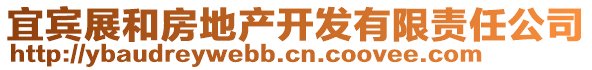 宜宾展和房地产开发有限责任公司
http://ybaudreywebb.cn.coovee.com